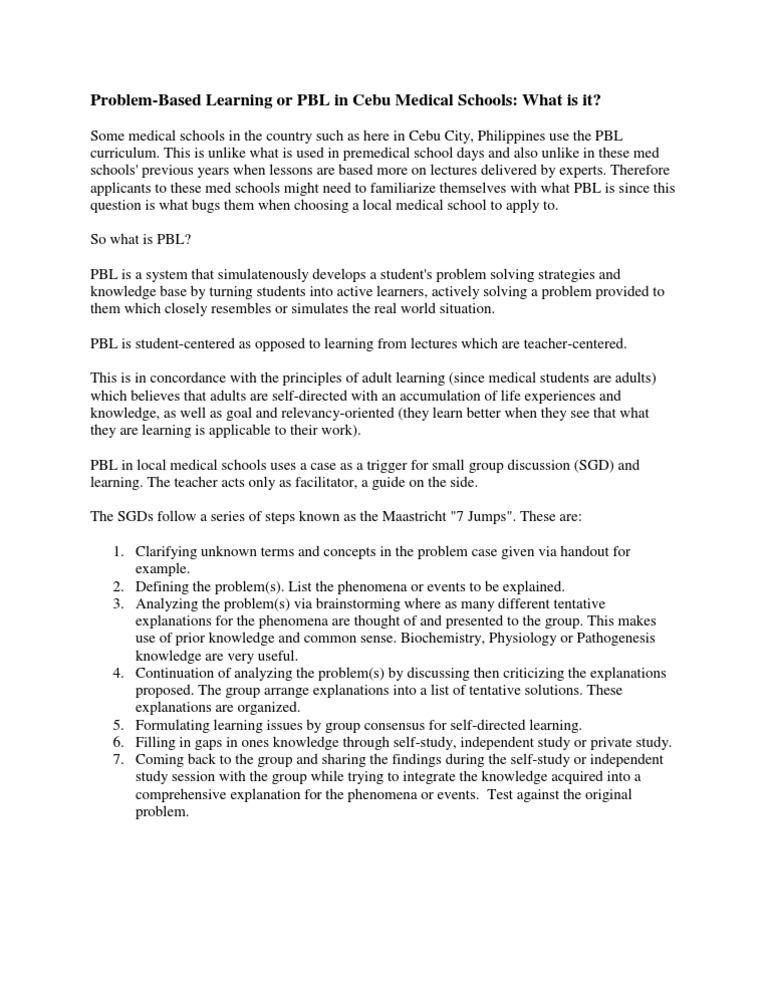 Problem-Based Learning or PBL in Cebu Medical Schools: What is it?

Some medical schools in the country such as here in Cebu City, Philippines use the PBL curriculum. This is unlike what is used in premedical school days and also unlike in these med schools' previous years when lessons are based more on lectures delivered by experts. Therefore applicants to these med schools might need to familiarize themselves with what PBL is since this question is what bugs them when choosing a local medical school to apply to.

So what is PBL?

PBL is a system that simulatenously develops a student's problem solving strategies and knowledge base by turning students into active learners, actively solving a problem provided to them which closely resembles or simulates the real world situation.

PBL is student-centered as opposed to learning from lectures which are teacher-centered.

This is in concordance with the principles of adult learning (since medical students are adults) which believes that adults are self-directed with an accumulation of life experiences and knowledge, as well as goal and relevancy-oriented (they learn better when they see that what they are learning is applicable to their work).

PBL in local medical schools uses a case as a trigger for small group discussion (SGD) and learning. The teacher acts only as facilitator, a guide on the side.

The SGDs follow a series of steps known as the Maastricht "7 Jumps". These are:

1. Clarifying unknown terms and concepts in the problem case given via handout for example.
2. Defining the problem(s). List the phenomena or events to be explained.
3. Analyzing the problem(s) via brainstorming where as many different tentative explanations for the phenomena are thought of and presented to the group. This makes use of prior knowledge and common sense. Biochemistry, Physiology or Pathogenesis knowledge are very useful.
4. Continuation of analyzing the problem(s) by discussing then criticizing the explanations proposed. The group arrange explanations into a list of tentative solutions. These explanations are organized.
5. Formulating learning issues by group consensus for self-directed learning.
6. Filling in gaps in ones knowledge through self-study, independent study or private study.
7. Coming back to the group and sharing the findings during the self-study or independent study session with the group while trying to integrate the knowledge acquired into a comprehensive explanation for the phenomena or events. Test against the original problem.